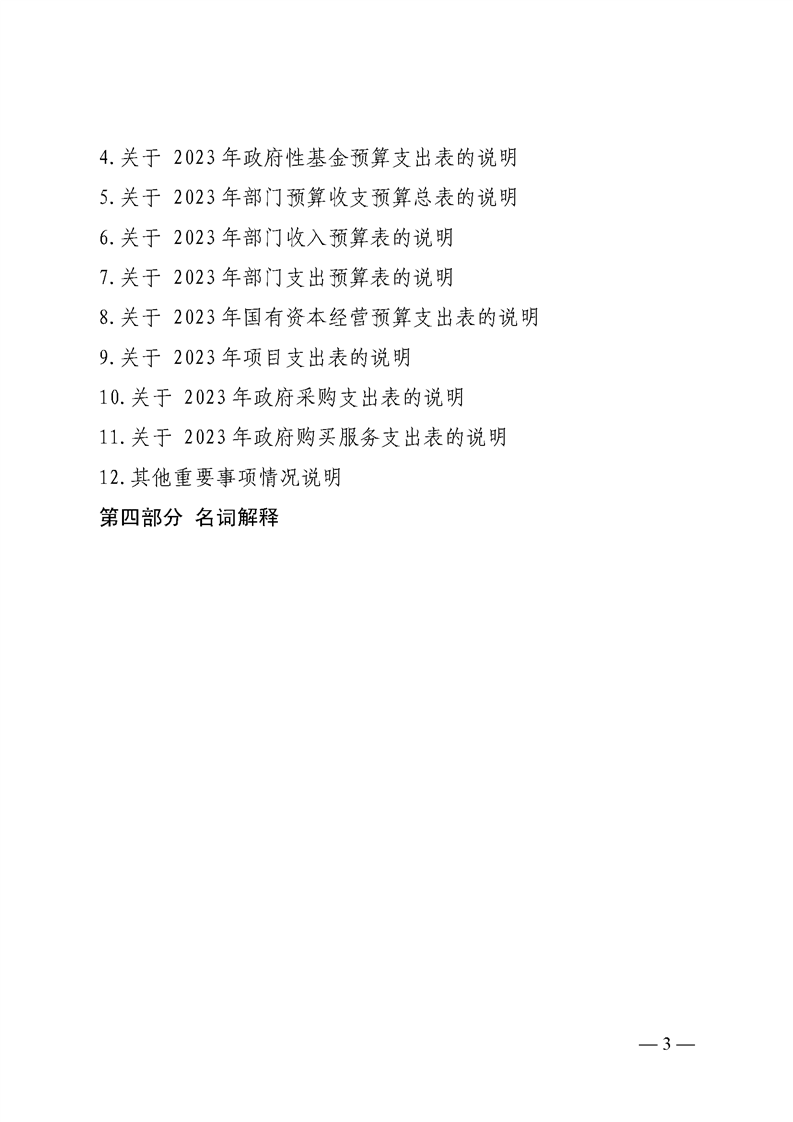 4.关于2023年政府性基金预算支出表的说明

5.关于2023年部门预算收支预算总表的说明

6.关于2023年部门收入预算表的说明

7.关于2023年部门支出预算表的说明

8.关于2023年国有资本经营预算支出表的说明

9.关于2023年项目支出表的说明

10.关于2023年政府采购支出表的说明

11.关于2023年政府购买服务支出表的说明

12.其他重要事项情况说明

第四部分 名词解释

— 3 —